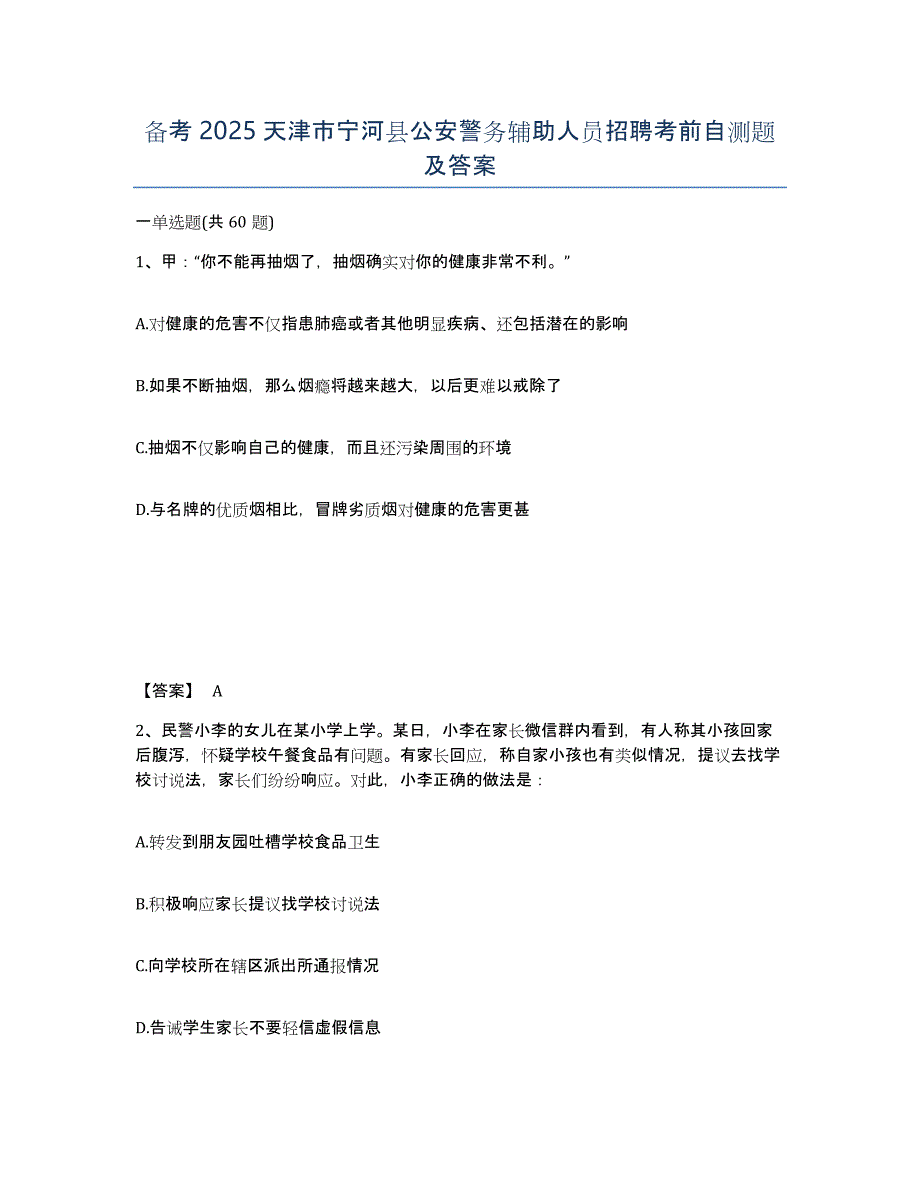 备考 2025 天津市宁河县公安警务辅助人员招聘考前自测题及答案

一单选题(共 60 题)

1、甲：“你不能再抽烟了，抽烟确实对你的健康非常不利。”

A.对健康的危害不仅指患肺癌或者其他明显疾病、还包括潜在的影响

B.如果不断抽烟，那么烟瘾将越来越大，以后更难以戒除了

C.抽烟不仅影响自己的健康，而且还污染周围的环境

D.与名牌的优质烟相比，冒牌劣质烟对健康的危害更甚

【答案】 A

2、民警小李的女儿在某小学上学。某日，小李在家长微信群内看到，有人称其小孩回家后腹泻，怀疑学校午餐食品有问题。有家长回应，称自家小孩也有类似情况，提议去找学校讨说法，家长们纷纷响应。对此，小李正确的做法是：

A.转发到朋友园吐槽学校食品卫生

B.积极响应家长提议找学校讨说法

C.向学校所在辖区派出所通报情况

D.告诫学生家长不要轻信虚假信息